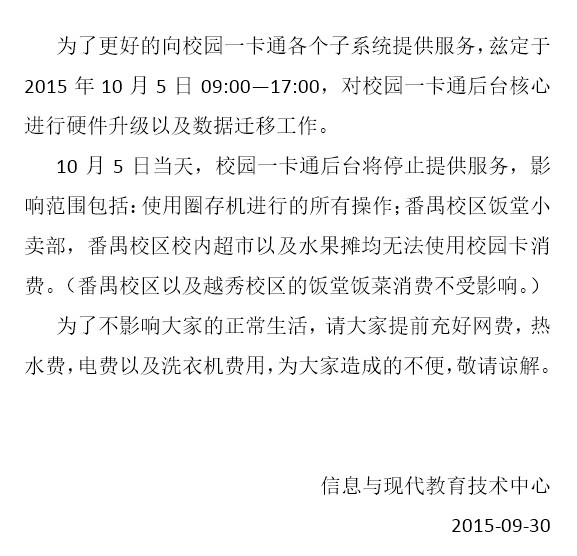 为了更好的向校园一卡通各个子系统提供服务，兹定于 2015 年 10 月 5 日 09:00—17:00，对校园一卡通后台核心进行硬件升级以及数据迁移工作。

10 月 5 日当天，校园一卡通后台将停止提供服务，影响范围包括：使用圈存机进行的所有操作；番禺校区饭堂小卖部，番禺校区校内超市以及水果摊均无法使用校园卡消费。（番禺校区以及越秀校区的饭堂饭菜消费不受影响。）

为了不影响大家的正常生活，请大家提前充好网费，热水费，电费以及洗衣机费用，为大家造成的不便，敬请谅解。

信息与现代教育技术中心

2015-09-30